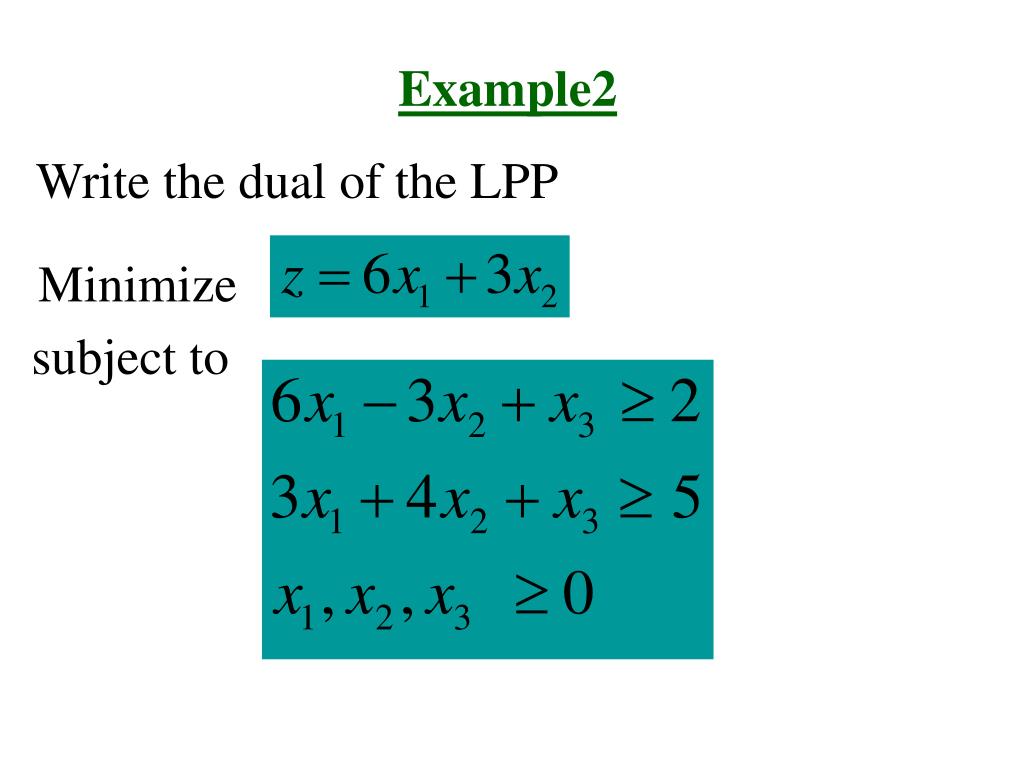 Example2

Write the dual of the LPP

Minimize $z = 6x_1 + 3x_2$

subject to

$6x_1 - 3x_2 + x_3 \geq 2$

$3x_1 + 4x_2 + x_3 \geq 5$

$x_1, x_2, x_3 \geq 0$